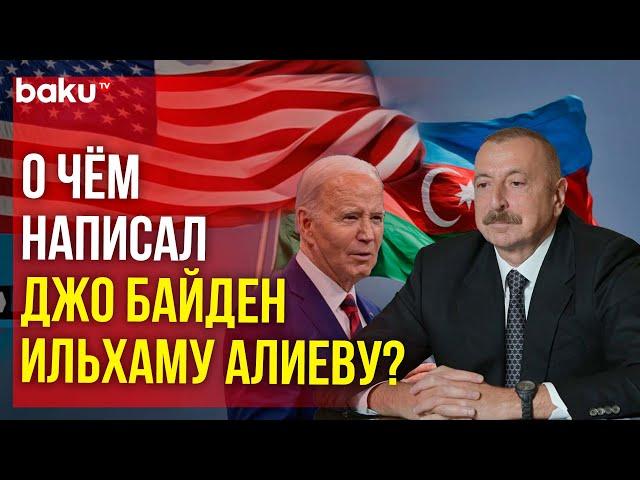 baku TV

О ЧЁМ НАПИСАЛ ДЖО БАЙДЕН ИЛЬХАМУ АЛИЕВУ?